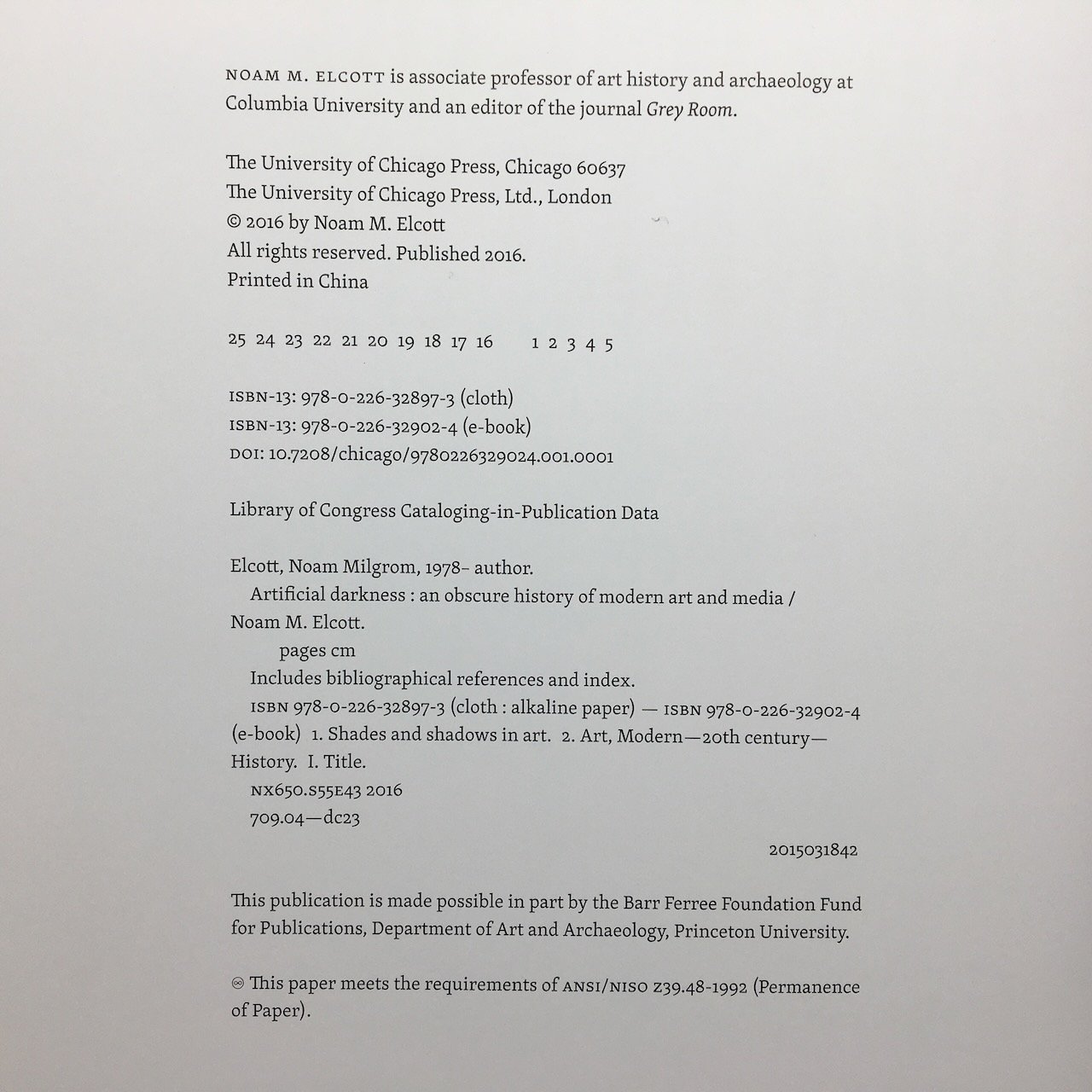 NOAM M. ELCOTT is associate professor of art history and archaeology at Columbia University and an editor of the journal Grey Room.

The University of Chicago Press, Chicago 60637
The University of Chicago Press, Ltd., London
© 2016 by Noam M. Elcott
All rights reserved. Published 2016.
Printed in China

25 24 23 22 21 20 19 18 17 16 1 2 3 4 5

ISBN-13: 978-0-226-32897-3 (cloth)
ISBN-13: 978-0-226-32902-4 (e-book)
DOI: 10.7208/chicago/9780226329024.001.0001

Library of Congress Cataloging-in-Publication Data

Elcott, Noam Milgrom, 1978– author.
Artificial darkness : an obscure history of modern art and media / Noam M. Elcott.
pages cm
Includes bibliographical references and index.
ISBN 978-0-226-32897-3 (cloth : alkaline paper) — ISBN 978-0-226-32902-4 (e-book) 1. Shades and shadows in art. 2. Art, Modern—20th century—History. I. Title.
NX650.S55E43 2016
709.04—dc23
2015031842

This publication is made possible in part by the Barr Ferree Foundation Fund for Publications, Department of Art and Archaeology, Princeton University.

♾ This paper meets the requirements of ANSI/NISO Z39.48-1992 (Permanence of Paper).